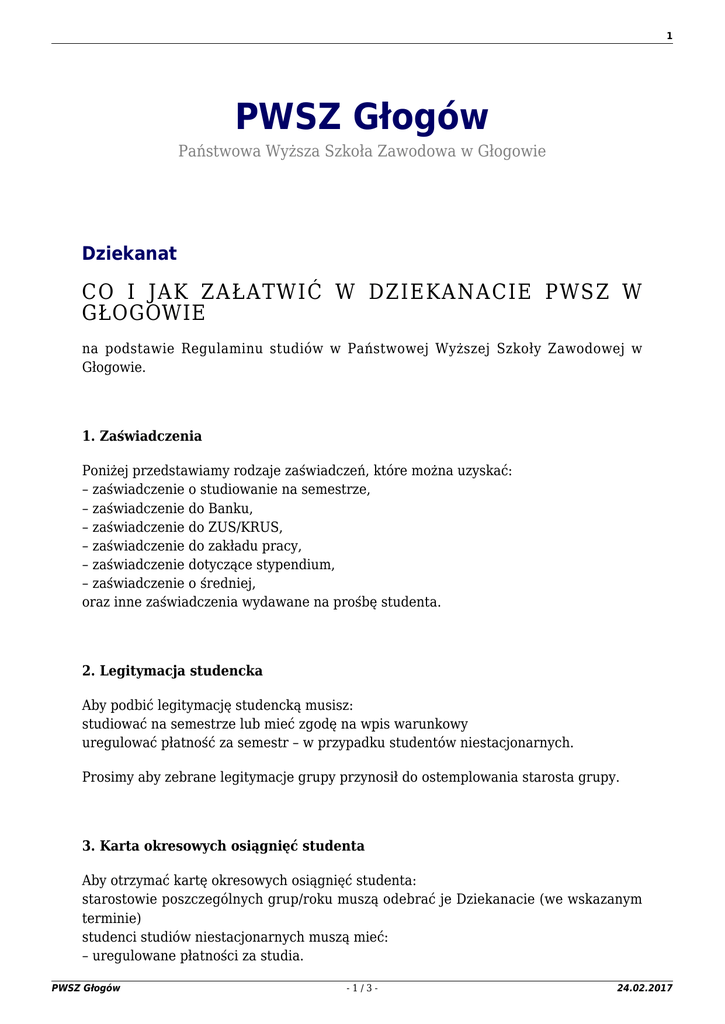 1

PWSZ Głogów

Państwowa Wyższa Szkoła Zawodowa w Głogowie

Dziekanat

CO I JAK ZAŁATWIĆ W DZIEKANACIE PWSZ W GŁOGOWIE

na podstawie Regulaminu studiów w Państwowej Wyższej Szkoły Zawodowej w Głogowie.

1. Zaświadczenia

Poniżej przedstawiamy rodzaje zaświadczeń, które można uzyskać:
– zaświadczenie o studiowanie na semestrze,
– zaświadczenie do Banku,
– zaświadczenie do ZUS/KRUS,
– zaświadczenie do zakładu pracy,
– zaświadczenie dotyczące stypendium,
– zaświadczenie o średniej,
oraz inne zaświadczenia wydawane na prośbę studenta.

2. Legitymacja studencka

Aby podbić legitymację studencką musisz:
studiować na semestrze lub mieć zgodę na wpis warunkowy
uregulować płatność za semestr – w przypadku studentów niestacjonarnych.

Prosimy aby zebrane legitymacje grupy przynosił do ostemplowania starosta grupy.

3. Karta okresowych osiągnięć studenta

Aby otrzymać kartę okresowych osiągnięć studenta:
starostowie poszczególnych grup/roku muszą odebrać je Dziekanacie (we wskazanym terminie)
studenci studiów niestacjonarnych muszą mieć:
– uregulowane płatności za studia.

PWSZ Głogów - 1 / 3 - 24.02.2017